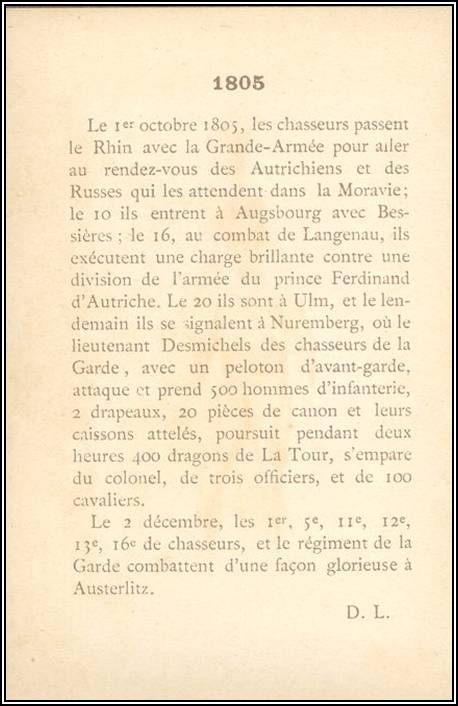 1805

Le 1er octobre 1805, les chasseurs passent le Rhin avec la Grande-Armée pour aller au rendez-vous des Autrichiens et des Russes qui les attendent dans la Moravie; le 10 ils entrent à Augsbourg avec Bessières ; le 16, au combat de Langenau, ils exécutent une charge brillante contre une division de l'armée du prince Ferdinand d'Autriche. Le 20 ils sont à Ulm, et le lendemain ils se signalent à Nuremberg, où le lieutenant Desmichels des chasseurs de la Garde, avec un peloton d'avant-garde, attaque et prend 500 hommes d'infanterie, 2 drapeaux, 20 pièces de canon et leurs caissons attelés, poursuit pendant deux heures 400 dragons de La Tour, s'empare du colonel, de trois officiers, et de 100 cavaliers.

Le 2 décembre, les 1er, 5e, 11e, 12e, 13e, 16e de chasseurs, et le régiment de la Garde combattent d'une façon glorieuse à Austerlitz.

D. L.